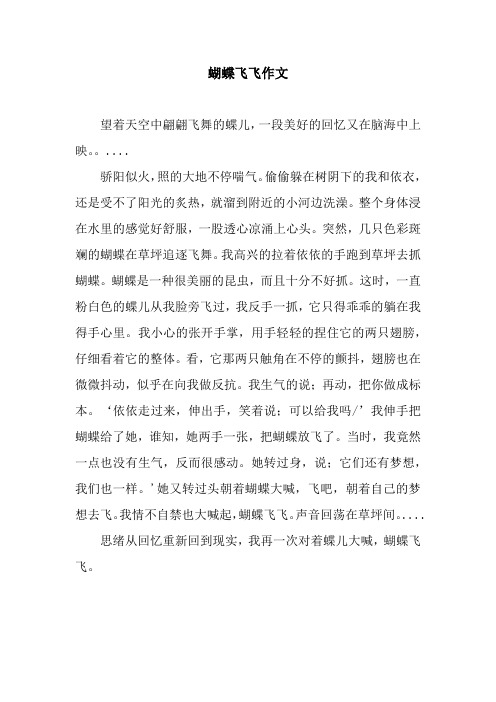 蝴蝶飞飞作文

望着天空中翩翩飞舞的蝶儿，一段美好的回忆又在脑海中上映。。....

骄阳似火，照的大地不停喘气。偷偷躲在树阴下的我和依衣，还是受不了阳光的炙热，就溜到附近的小河边洗澡。整个身体浸在水里的感觉好舒服，一股透心凉涌上心头。突然，几只色彩斑斓的蝴蝶在草坪追逐飞舞。我高兴的拉着依依的手跑到草坪去抓蝴蝶。蝴蝶是一种很美丽的昆虫，而且十分不好抓。这时，一直粉白色的蝶儿从我脸旁飞过，我反手一抓，它只得乖乖的躺在我得手心里。我小心的张开手掌，用手轻轻的捏住它的两只翅膀，仔细看着它的整体。看，它那两只触角在不停的颤抖，翅膀也在微微抖动，似乎在向我做反抗。我生气的说；再动，把你做成标本。‘依依走过来，伸出手，笑着说；可以给我吗/’我伸手把蝴蝶给了她，谁知，她两手一张，把蝴蝶放飞了。当时，我竟然一点也没有生气，反而很感动。她转过身，说；它们还有梦想，我们也一样。’她又转过头朝着蝴蝶大喊，飞吧，朝着自己的梦想去飞。我情不自禁也大喊起，蝴蝶飞飞。声音回荡在草坪间.....

思绪从回忆重新回到现实，我再一次对着蝶儿大喊，蝴蝶飞飞。